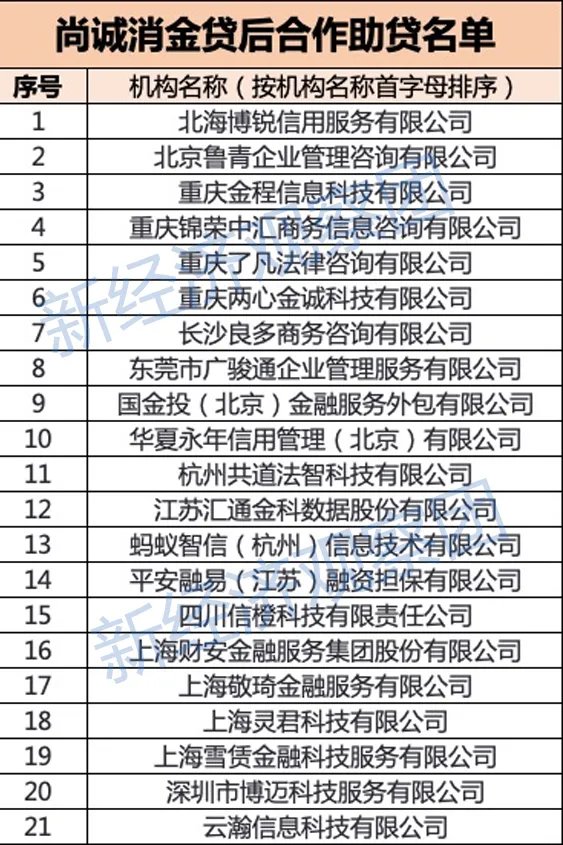 尚诚消金贷后合作助贷名单

| 序号 | 机构名称（按机构名称首字母排序） |
|---|---|
| 1 | 北海博锐信用服务有限公司 |
| 2 | 北京鲁青企业管理咨询有限公司 |
| 3 | 重庆金程信息科技有限公司 |
| 4 | 重庆锦荣中汇商务信息咨询有限公司 |
| 5 | 重庆了凡法律咨询有限公司 |
| 6 | 重庆两心金诚科技有限公司 |
| 7 | 长沙良多商务咨询有限公司 |
| 8 | 东莞市广骏通企业管理服务有限公司 |
| 9 | 国金投（北京）金融服务外包有限公司 |
| 10 | 华夏永年信用管理（北京）有限公司 |
| 11 | 杭州共道法智科技有限公司 |
| 12 | 江苏汇通金科数据股份有限公司 |
| 13 | 蚂蚁智信（杭州）信息技术有限公司 |
| 14 | 平安融易（江苏）融资担保有限公司 |
| 15 | 四川信橙科技有限责任公司 |
| 16 | 上海财安金融服务集团股份有限公司 |
| 17 | 上海敬琦金融服务有限公司 |
| 18 | 上海灵君科技有限公司 |
| 19 | 上海雪赁金融科技服务有限公司 |
| 20 | 深圳市博迈科技服务有限公司 |
| 21 | 云瀚信息科技有限公司 |

新经济观察团
新经济观察团